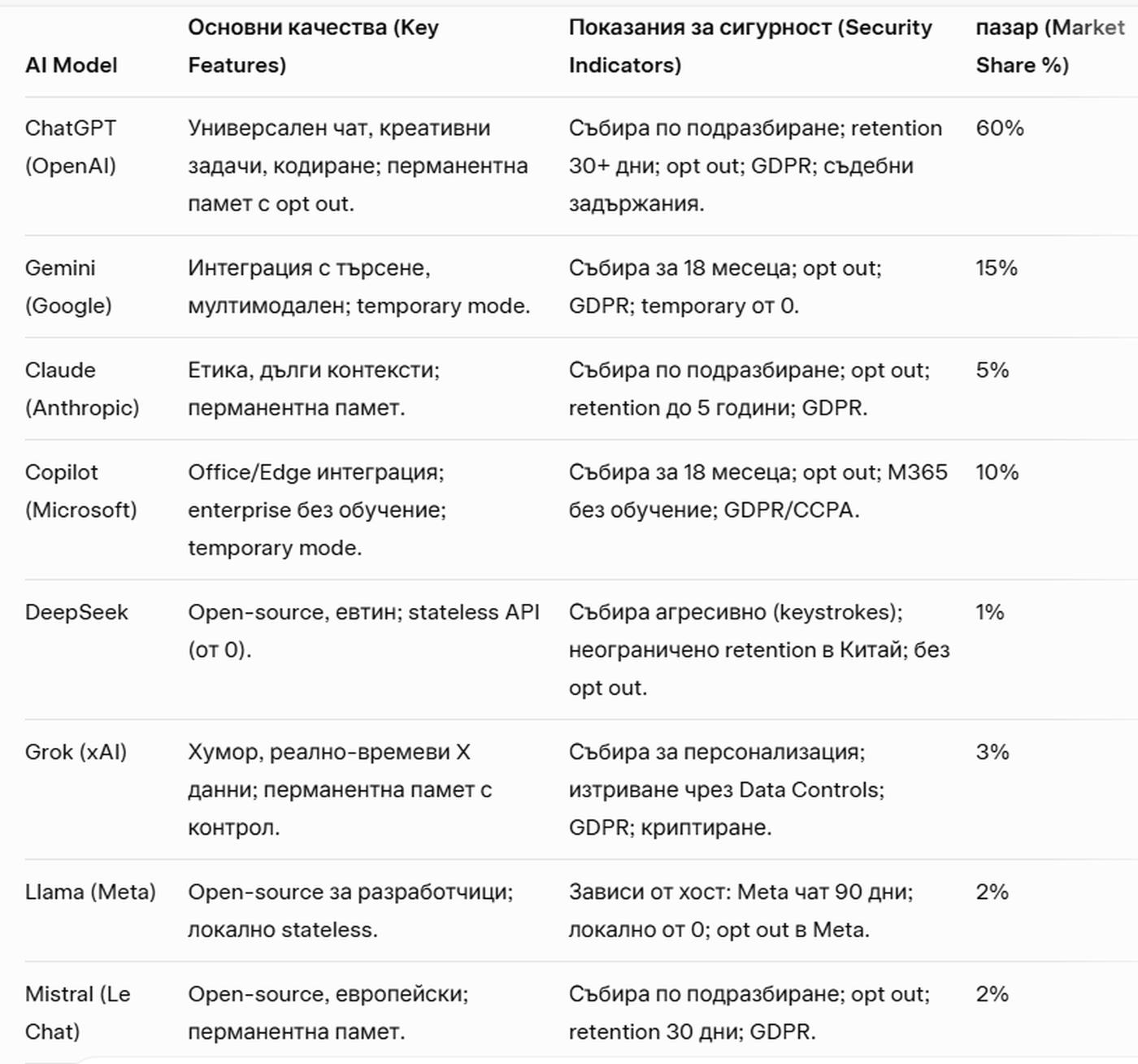 | AI Model | Основни качества (Key Features) | Показания за сигурност (Security Indicators) | пазар (Market Share %) |
|---|---|---|---|
| ChatGPT (OpenAI) | Универсален чат, креативни задачи, кодиране; перманентна памет с opt out. | Събира по подразбиране; retention 30+ дни; opt out; GDPR; съдебни задържания. | 60% |
| Gemini (Google) | Интеграция с търсене, мултимодален; temporary mode. | Събира за 18 месеца; opt out; GDPR; temporary от 0. | 15% |
| Claude (Anthropic) | Етика, дълги контексти; перманентна памет. | Събира по подразбиране; opt out; retention до 5 години; GDPR. | 5% |
| Copilot (Microsoft) | Office/Edge интеграция; enterprise без обучение; temporary mode. | Събира за 18 месеца; opt out; M365 без обучение; GDPR/CCPA. | 10% |
| DeepSeek | Open-source, евтин; stateless API (от 0). | Събира агресивно (keystrokes); неограничено retention в Китай; без opt out. | 1% |
| Grok (xAI) | Хумор, реално-времеви X данни; перманентна памет с контрол. | Събира за персонализация; изтриване чрез Data Controls; GDPR; криптиране. | 3% |
| Llama (Meta) | Open-source за разработчици; локално stateless. | Зависи от хост: Meta чат 90 дни; локално от 0; opt out в Meta. | 2% |
| Mistral (Le Chat) | Open-source, европейски; перманентна памет. | Събира по подразбиране; opt out; retention 30 дни; GDPR. | 2% |